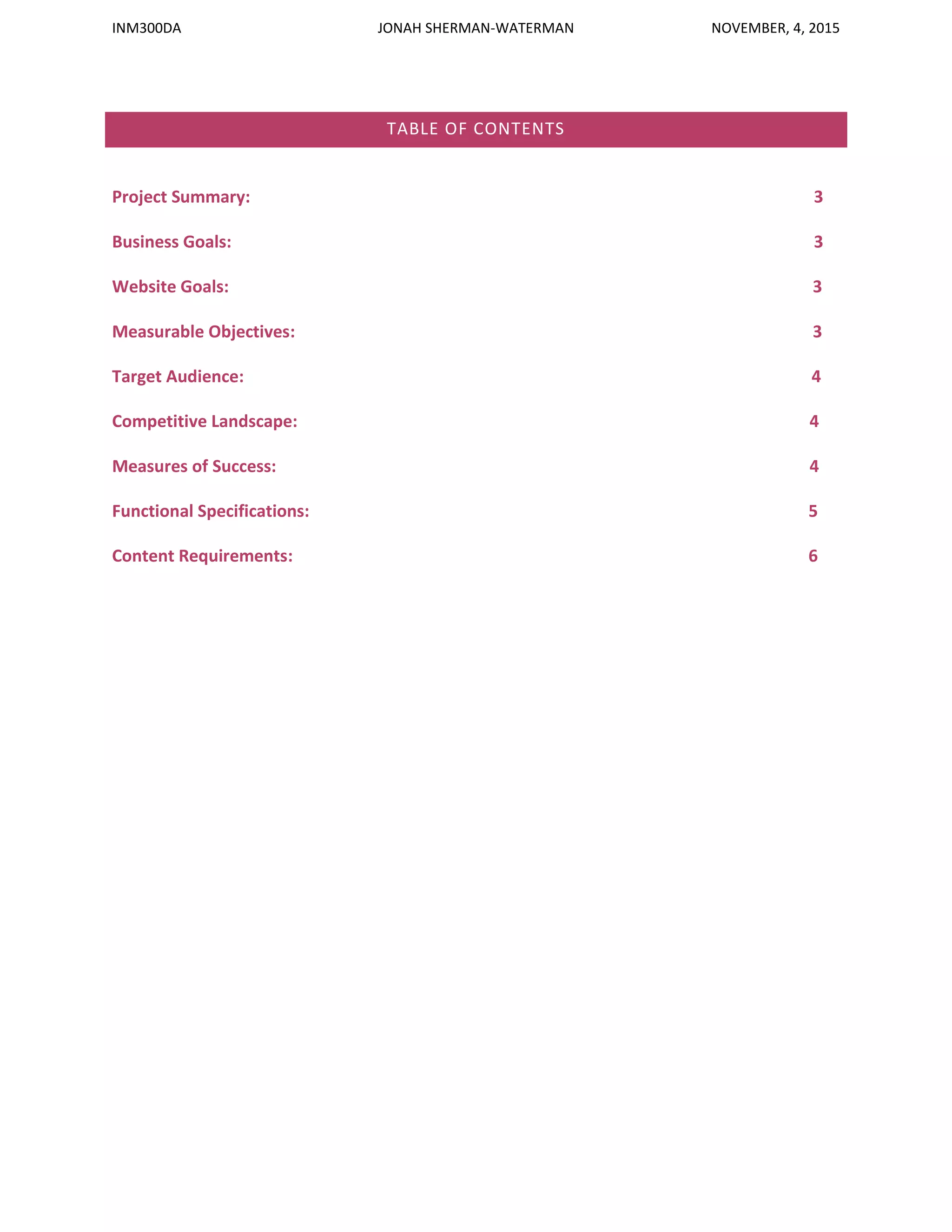 INM300DA JONAH SHERMAN-WATERMAN NOVEMBER, 4, 2015

TABLE OF CONTENTS

Project Summary: 3

Business Goals: 3

Website Goals: 3

Measurable Objectives: 3

Target Audience: 4

Competitive Landscape: 4

Measures of Success: 4

Functional Specifications: 5

Content Requirements: 6